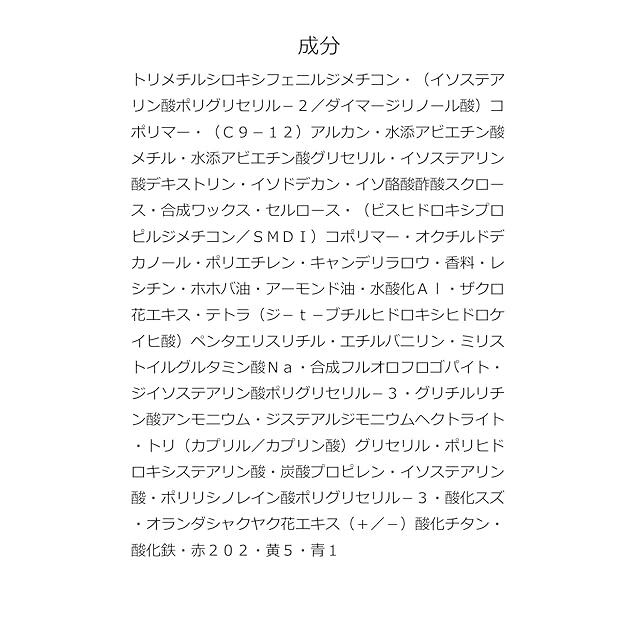 成分

トリメチルシロキシフェニルジメチコン・（イソステアリン酸ポリグリセリル－２／ダイマージリノール酸）コポリマー・（Ｃ９－１２）アルカン・水添アビエチン酸メチル・水添アビエチン酸グリセリル・イソステアリン酸デキストリン・イソドデカン・イソ酪酸酢酸スクロース・合成ワックス・セルロース・（ビスヒドロキシプロピルジメチコン／ＳＭＤＩ）コポリマー・オクチルドデカノール・ポリエチレン・キャンデリラロウ・香料・レシチン・ホホバ油・アーモンド油・水酸化Ａｌ・ザクロ花エキス・テトラ（ジ－ｔ－ブチルヒドロキシヒドロケイヒ酸）ペンタエリスリチル・エチルバニリン・ミリストイルグルタミン酸Ｎａ・合成フルオロフロゴパイト・ジイソステアリン酸ポリグリセリル－３・グリチルリチン酸アンモニウム・ジステアルジモニウムヘクトライト・トリ（カプリル／カプリン酸）グリセリル・ポリヒドロキシステアリン酸・炭酸プロピレン・イソステアリン酸・ポリリシノレイン酸ポリグリセリル－３・酸化スズ・オランダシャクヤク花エキス（＋／－）酸化チタン・酸化鉄・赤２０２・黄５・青１